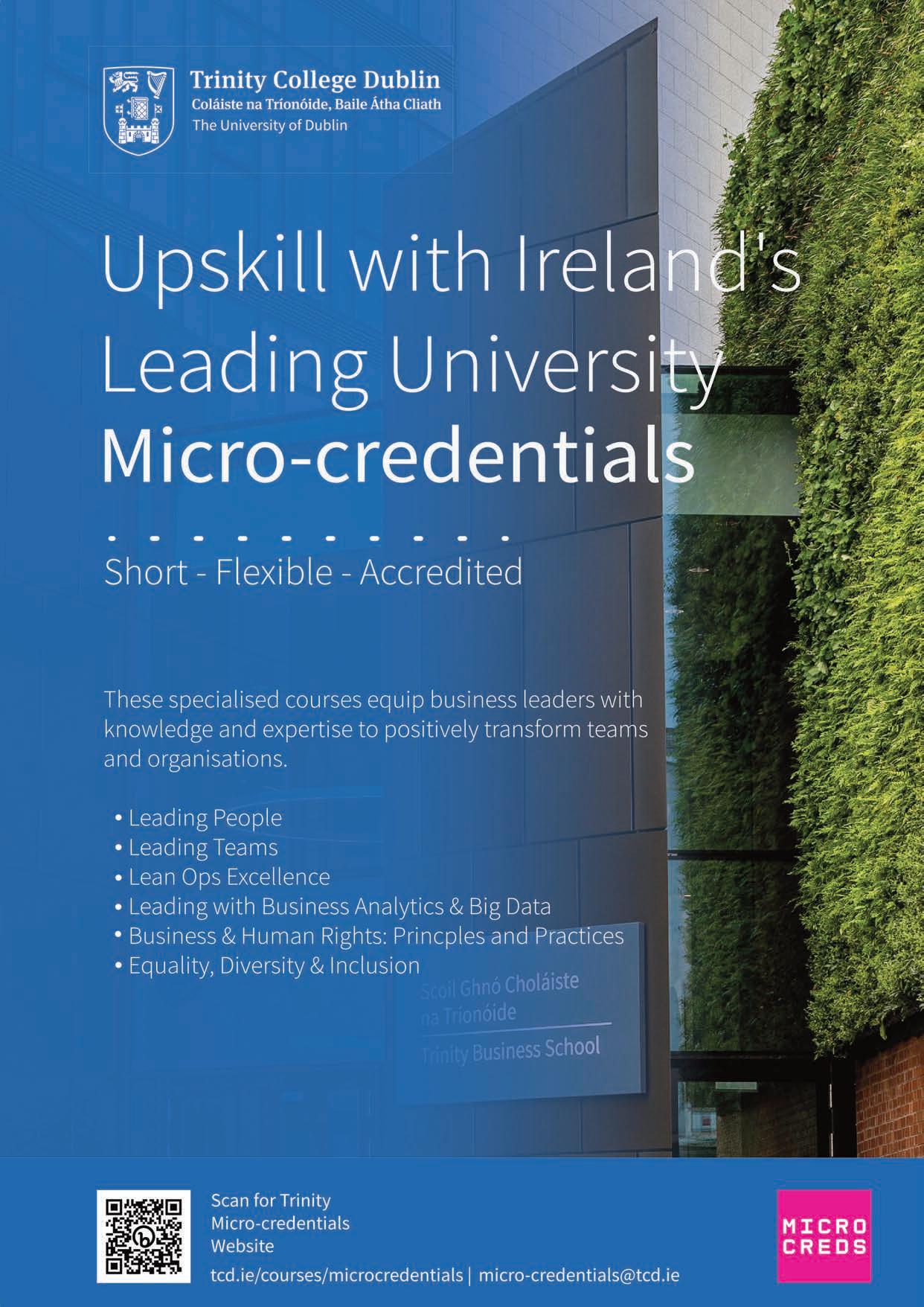 Trinity College Dublin
Coláiste na Tríonóide, Baile Átha Cliath
The University of Dublin

Upskill with Ireland's Leading University
Micro-credentials

Short - Flexible - Accredited

These specialised courses equip business leaders with knowledge and expertise to positively transform teams and organisations.

• Leading People
• Leading Teams
• Lean Ops Excellence
• Leading with Business Analytics & Big Data
• Business & Human Rights: Princples and Practices
• Equality, Diversity & Inclusion

Scoil Ghnó Choláiste na Tríonóide
Trinity Business School

Scan for Trinity
Micro-credentials
Website
tcd.ie/courses/microcredentials | micro-credentials@tcd.ie

MICRO
CREDS